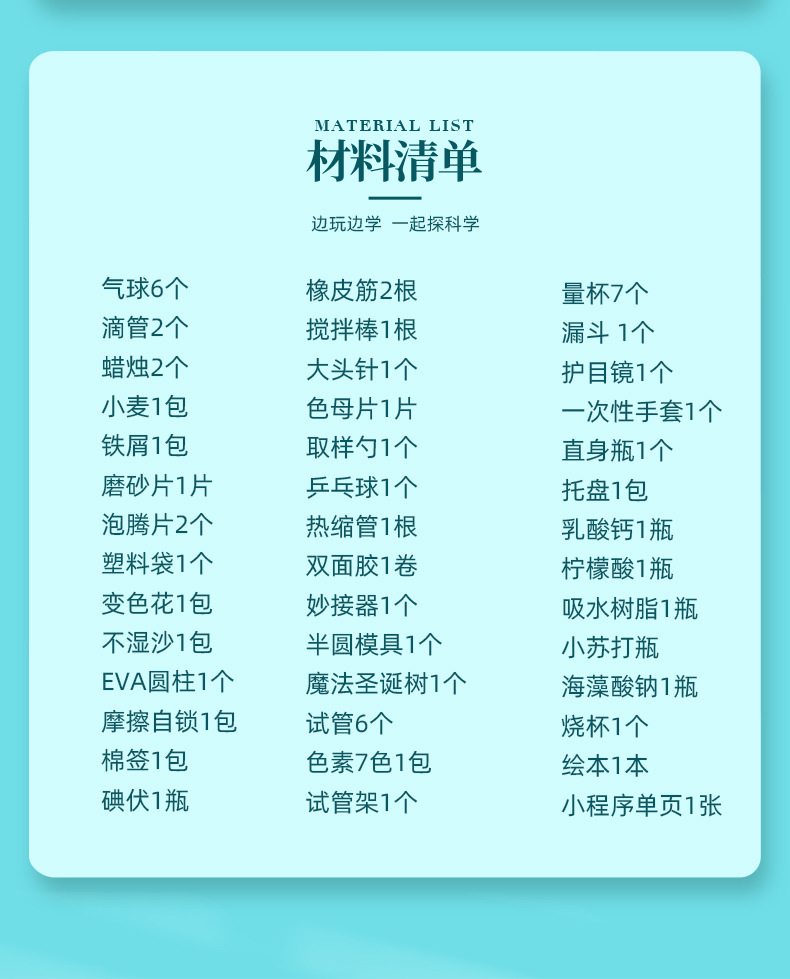 MATERIAL LIST
材料清单

边玩边学 一起探科学

气球6个
滴管2个
蜡烛2个
小麦1包
铁屑1包
磨砂片1片
泡腾片2个
塑料袋1个
变色花1包
不湿沙1包
EVA圆柱1个
摩擦自锁1包
棉签1包
碘伏1瓶

橡皮筋2根
搅拌棒1根
大头针1个
色母片1片
取样勺1个
乒乓球1个
热缩管1根
双面胶1卷
妙接器1个
半圆模具1个
魔法圣诞树1个
试管6个
色素7色1包
试管架1个

量杯7个
漏斗 1个
护目镜1个
一次性手套1个
直身瓶1个
托盘1包
乳酸钙1瓶
柠檬酸1瓶
吸水树脂1瓶
小苏打瓶
海藻酸钠1瓶
烧杯1个
绘本1本
小程序单页1张